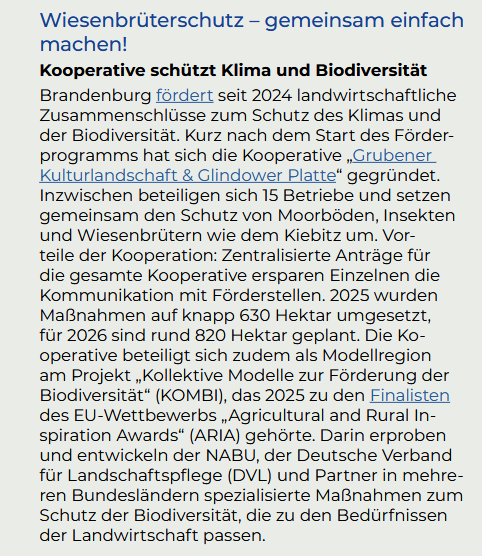 Wiesenbrüterschutz – gemeinsam einfach machen!

Kooperative schützt Klima und Biodiversität

Brandenburg fördert seit 2024 landwirtschaftliche Zusammenschlüsse zum Schutz des Klimas und der Biodiversität. Kurz nach dem Start des Förderprogramms hat sich die Kooperative „Grubener Kulturlandschaft & Glindower Platte“ gegründet. Inzwischen beteiligen sich 15 Betriebe und setzen gemeinsam den Schutz von Moorböden, Insekten und Wiesenbrütern wie dem Kiebitz um. Vorteile der Kooperation: Zentralisierte Anträge für die gesamte Kooperative ersparen Einzelnen die Kommunikation mit Förderstellen. 2025 wurden Maßnahmen auf knapp 630 Hektar umgesetzt, für 2026 sind rund 820 Hektar geplant. Die Kooperative beteiligt sich zudem als Modellregion am Projekt „Kollektive Modelle zur Förderung der Biodiversität“ (KOMBI), das 2025 zu den Finalisten des EU-Wettbewerbs „Agricultural and Rural Inspiration Awards“ (ARIA) gehörte. Darin erproben und entwickeln der NABU, der Deutsche Verband für Landschaftspflege (DVL) und Partner in mehreren Bundesländern spezialisierte Maßnahmen zum Schutz der Biodiversität, die zu den Bedürfnissen der Landwirtschaft passen.